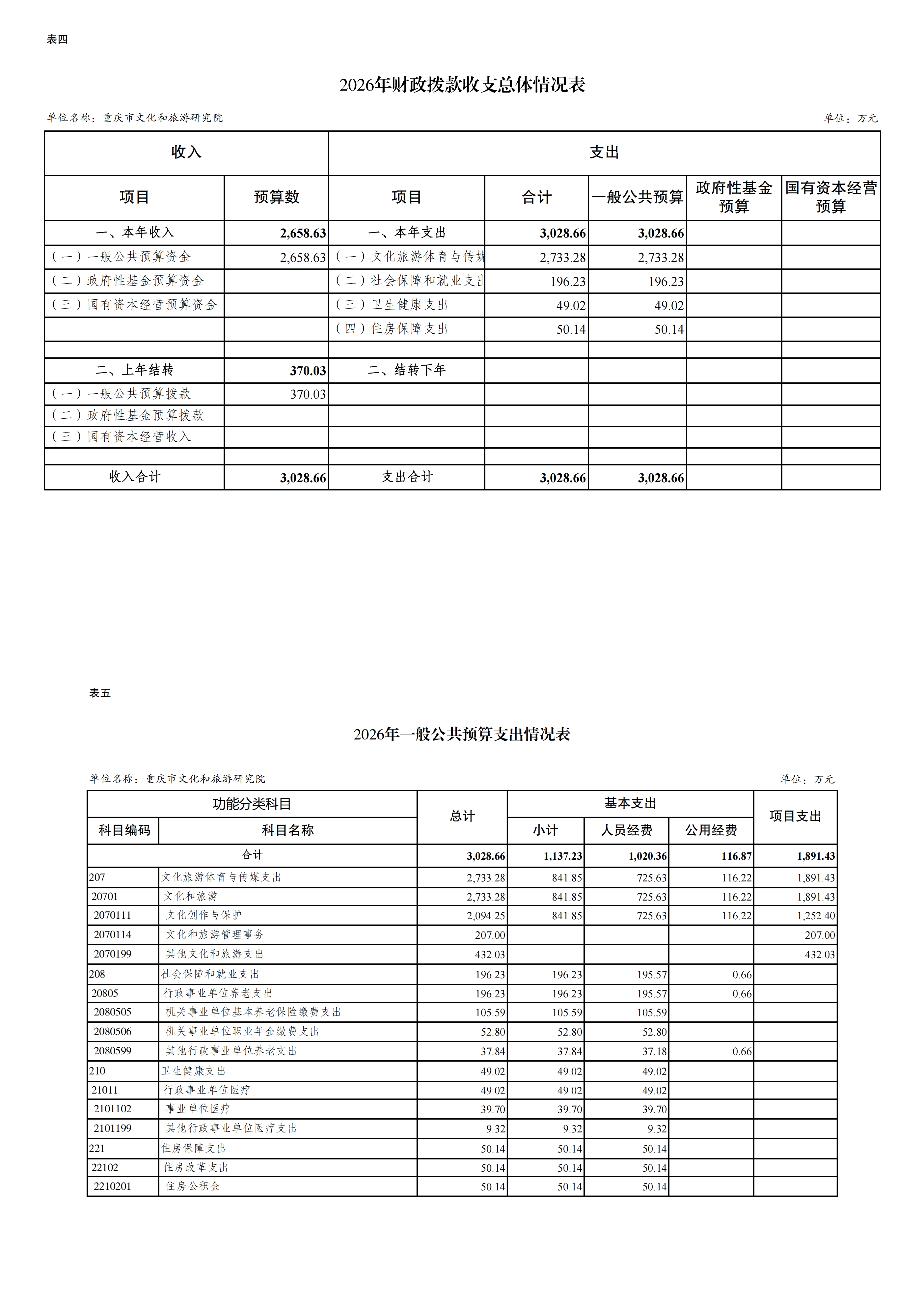 表四

2026年财政拨款收支总体情况表

单位名称：重庆市文化和旅游研究院

单位：万元

| 收入 | | 支出 | | | | |
|---|---|---|---|---|---|---|
| 项目 | 预算数 | 项目 | 合计 | 一般公共预算 | 政府性基金预算 | 国有资本经营预算 |
| 一、本年收入 | 2,658.63 | 一、本年支出 | 3,028.66 | 3,028.66 | | |
| （一）一般公共预算资金 | 2,658.63 | （一）文化旅游体育与传媒 | 2,733.28 | 2,733.28 | | |
| （二）政府性基金预算资金 | | （二）社会保障和就业支出 | 196.23 | 196.23 | | |
| （三）国有资本经营预算资金 | | （三）卫生健康支出 | 49.02 | 49.02 | | |
| | | （四）住房保障支出 | 50.14 | 50.14 | | |
| | | | | | | |
| 二、上年结转 | 370.03 | 二、结转下年 | | | | |
| （一）一般公共预算拨款 | 370.03 | | | | | |
| （二）政府性基金预算拨款 | | | | | | |
| （三）国有资本经营收入 | | | | | | |
| | | | | | | |
| 收入合计 | 3,028.66 | 支出合计 | 3,028.66 | 3,028.66 | | |

表五

2026年一般公共预算支出情况表

单位名称：重庆市文化和旅游研究院

单位：万元

| 功能分类科目 | | 总计 | 基本支出 | | | 项目支出 |
|---|---|---|---|---|---|---|
| 科目编码 | 科目名称 | | 小计 | 人员经费 | 公用经费 | |
| 合计 | | 3,028.66 | 1,137.23 | 1,020.36 | 116.87 | 1,891.43 |
| 207 | 文化旅游体育与传媒支出 | 2,733.28 | 841.85 | 725.63 | 116.22 | 1,891.43 |
| 20701 | 文化和旅游 | 2,733.28 | 841.85 | 725.63 | 116.22 | 1,891.43 |
| 2070111 | 文化创作与保护 | 2,094.25 | 841.85 | 725.63 | 116.22 | 1,252.40 |
| 2070114 | 文化和旅游管理事务 | 207.00 | | | | 207.00 |
| 2070199 | 其他文化和旅游支出 | 432.03 | | | | 432.03 |
| 208 | 社会保障和就业支出 | 196.23 | 196.23 | 195.57 | 0.66 | |
| 20805 | 行政事业单位养老支出 | 196.23 | 196.23 | 195.57 | 0.66 | |
| 2080505 | 机关事业单位基本养老保险缴费支出 | 105.59 | 105.59 | 105.59 | | |
| 2080506 | 机关事业单位职业年金缴费支出 | 52.80 | 52.80 | 52.80 | | |
| 2080599 | 其他行政事业单位养老支出 | 37.84 | 37.84 | 37.18 | 0.66 | |
| 210 | 卫生健康支出 | 49.02 | 49.02 | 49.02 | | |
| 21011 | 行政事业单位医疗 | 49.02 | 49.02 | 49.02 | | |
| 2101102 | 事业单位医疗 | 39.70 | 39.70 | 39.70 | | |
| 2101199 | 其他行政事业单位医疗支出 | 9.32 | 9.32 | 9.32 | | |
| 221 | 住房保障支出 | 50.14 | 50.14 | 50.14 | | |
| 22102 | 住房改革支出 | 50.14 | 50.14 | 50.14 | | |
| 2210201 | 住房公积金 | 50.14 | 50.14 | 50.14 | | |